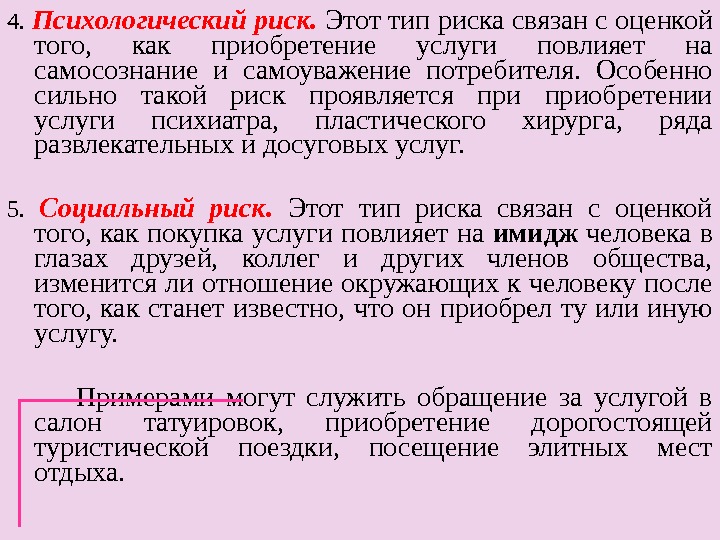 4. Психологический риск. Этот тип риска связан с оценкой того, как приобретение услуги повлияет на самосознание и самоуважение потребителя. Особенно сильно такой риск проявляется при приобретении услуги психиатра, пластического хирурга, ряда развлекательных и досуговых услуг.

5. Социальный риск. Этот тип риска связан с оценкой того, как покупка услуги повлияет на имидж человека в глазах друзей, коллег и других членов общества, изменится ли отношение окружающих к человеку после того, как станет известно, что он приобрел ту или иную услугу.

Примерами могут служить обращение за услугой в салон татуировок, приобретение дорогостоящей туристической поездки, посещение элитных мест отдыха.